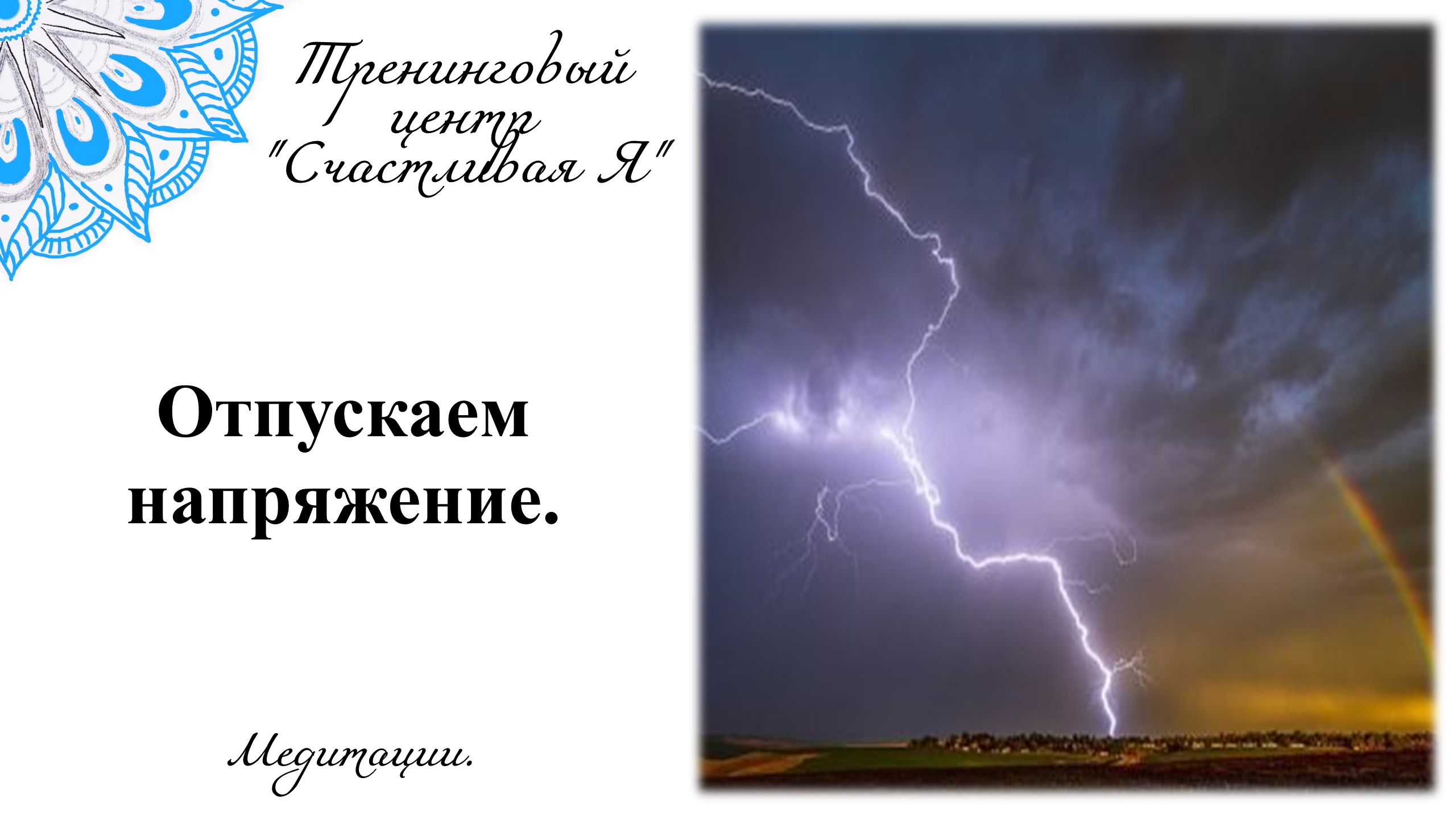 Тренинговый центр "Счастливая Я"

Отпускаем напряжение.

Медитации.